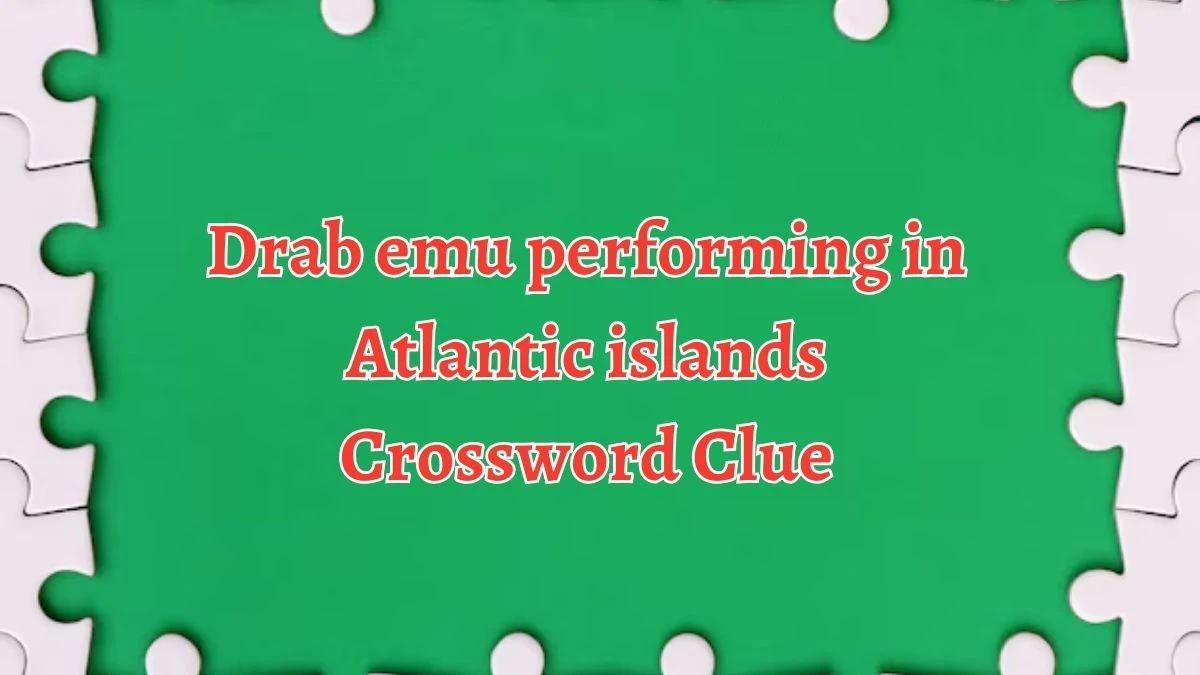 Drab emu performing in Atlantic islands Crossword Clue